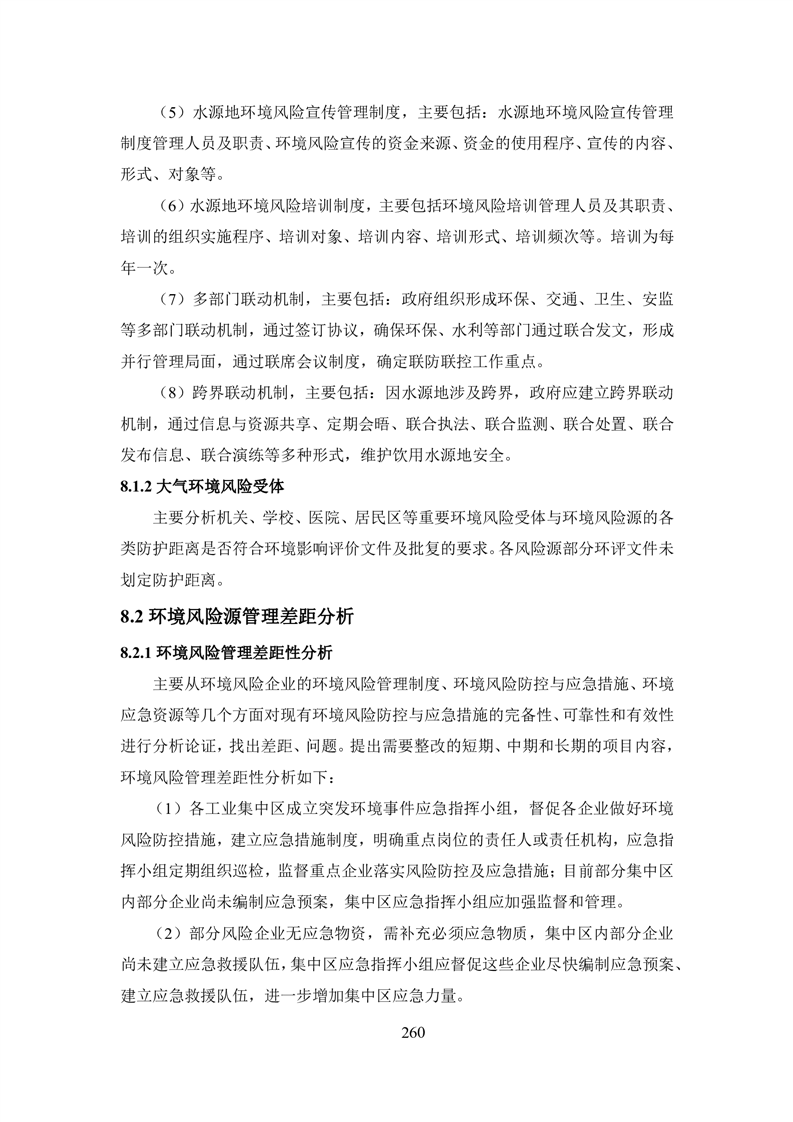 （5）水源地环境风险宣传管理制度，主要包括：水源地环境风险宣传管理制度管理人员及职责、环境风险宣传的资金来源、资金的使用程序、宣传的内容、形式、对象等。

（6）水源地环境风险培训制度，主要包括环境风险培训管理人员及其职责、培训的组织实施程序、培训对象、培训内容、培训形式、培训频次等。培训为每年一次。

（7）多部门联动机制，主要包括：政府组织形成环保、交通、卫生、安监等多部门联动机制，通过签订协议，确保环保、水利等部门通过联合发文，形成并行管理局面，通过联席会议制度，确定联防联控工作重点。

（8）跨界联动机制，主要包括：因水源地涉及跨界，政府应建立跨界联动机制，通过信息与资源共享、定期会晤、联合执法、联合监测、联合处置、联合发布信息、联合演练等多种形式，维护饮用水源地安全。

8.1.2 大气环境风险受体

主要分析机关、学校、医院、居民区等重要环境风险受体与环境风险源的各类防护距离是否符合环境影响评价文件及批复的要求。各风险源部分环评文件未划定防护距离。

8.2 环境风险源管理差距分析

8.2.1 环境风险管理差距性分析

主要从环境风险企业的环境风险管理制度、环境风险防控与应急措施、环境应急资源等几个方面对现有环境风险防控与应急措施的完备性、可靠性和有效性进行分析论证，找出差距、问题。提出需要整改的短期、中期和长期的项目内容，环境风险管理差距性分析如下：

（1）各工业集中区成立突发环境事件应急指挥小组，督促各企业做好环境风险防控措施，建立应急措施制度，明确重点岗位的责任人或责任机构，应急指挥小组定期组织巡检，监督重点企业落实风险防控及应急措施；目前部分集中区内部分企业尚未编制应急预案，集中区应急指挥小组应加强监督和管理。

（2）部分风险企业无应急物资，需补充必须应急物质，集中区内部分企业尚未建立应急救援队伍，集中区应急指挥小组应督促这些企业尽快编制应急预案、建立应急救援队伍，进一步增加集中区应急力量。

260